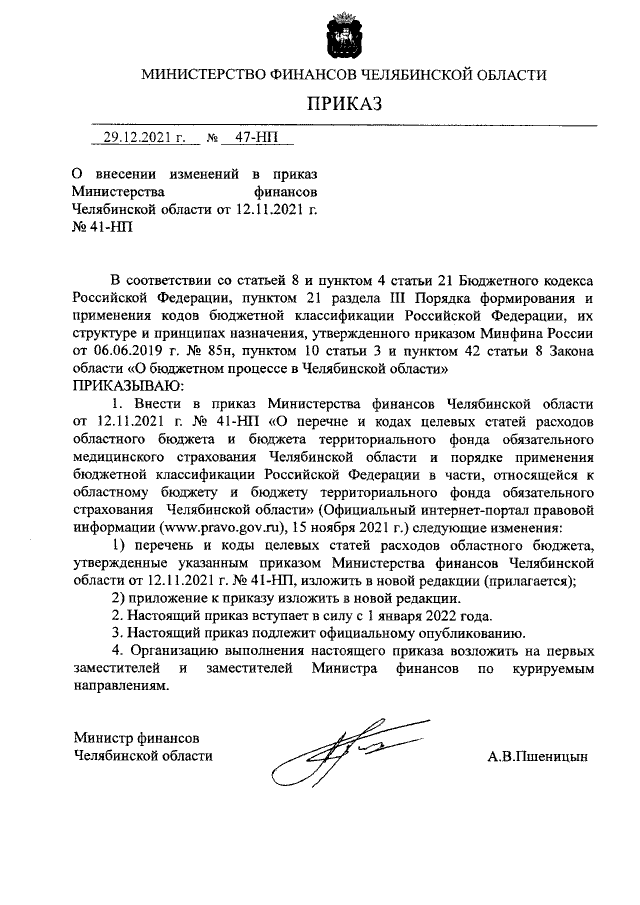 МИНИСТЕРСТВО ФИНАНСОВ ЧЕЛЯБИНСКОЙ ОБЛАСТИ

ПРИКАЗ

29.12.2021 г. № 47-НП

О внесении изменений в приказ Министерства финансов Челябинской области от 12.11.2021 г. № 41-НП

В соответствии со статьей 8 и пунктом 4 статьи 21 Бюджетного кодекса Российской Федерации, пунктом 21 раздела III Порядка формирования и применения кодов бюджетной классификации Российской Федерации, их структуре и принципах назначения, утвержденного приказом Минфина России от 06.06.2019 г. № 85н, пунктом 10 статьи 3 и пунктом 42 статьи 8 Закона области «О бюджетном процессе в Челябинской области»
ПРИКАЗЫВАЮ:

1. Внести в приказ Министерства финансов Челябинской области от 12.11.2021 г. № 41-НП «О перечне и кодах целевых статей расходов областного бюджета и бюджета территориального фонда обязательного медицинского страхования Челябинской области и порядке применения бюджетной классификации Российской Федерации в части, относящейся к областному бюджету и бюджету территориального фонда обязательного страхования Челябинской области» (Официальный интернет-портал правовой информации (www.pravo.gov.ru), 15 ноября 2021 г.) следующие изменения:

1) перечень и коды целевых статей расходов областного бюджета, утвержденные указанным приказом Министерства финансов Челябинской области от 12.11.2021 г. № 41-НП, изложить в новой редакции (прилагается);

2) приложение к приказу изложить в новой редакции.

2. Настоящий приказ вступает в силу с 1 января 2022 года.

3. Настоящий приказ подлежит официальному опубликованию.

4. Организацию выполнения настоящего приказа возложить на первых заместителей и заместителей Министра финансов по курируемым направлениям.

Министр финансов
Челябинской области

А.В.Пшеницын